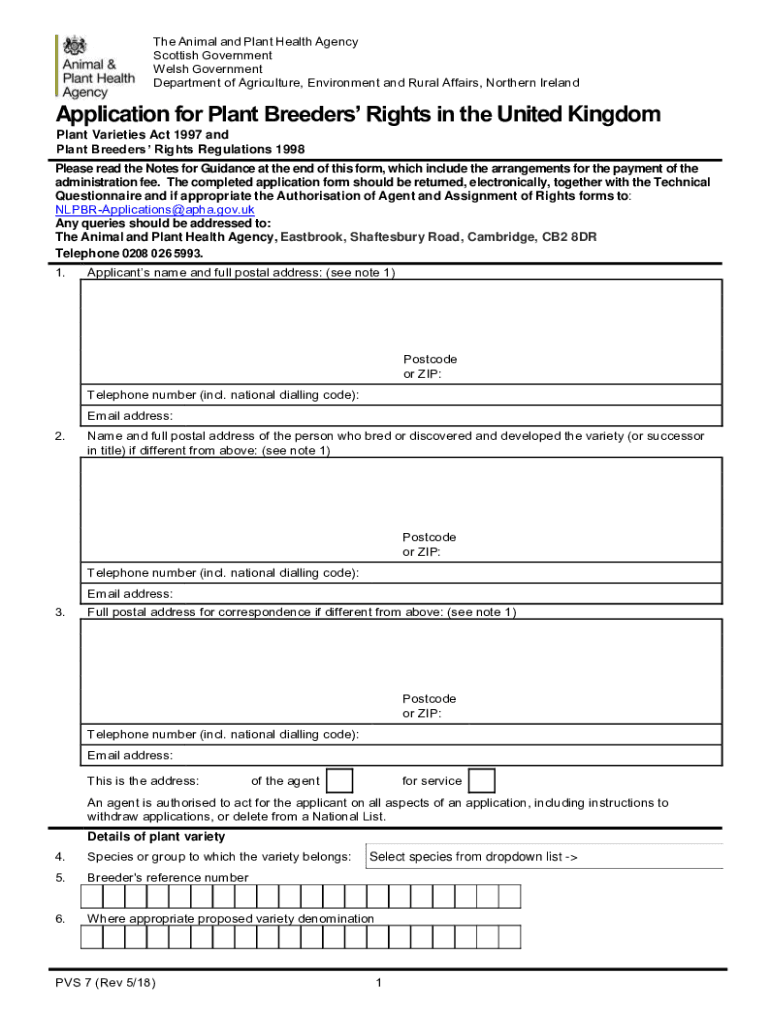 Animal & Plant Health Agency

The Animal and Plant Health Agency
Scottish Government
Welsh Government
Department of Agriculture, Environment and Rural Affairs, Northern Ireland

Application for Plant Breeders' Rights in the United Kingdom

Plant Varieties Act 1997 and
Plant Breeders' Rights Regulations 1998

Please read the Notes for Guidance at the end of this form, which include the arrangements for the payment of the administration fee. The completed application form should be returned, electronically, together with the Technical Questionnaire and if appropriate the Authorisation of Agent and Assignment of Rights forms to: NLPBR-Applications@apha.gov.uk
Any queries should be addressed to:
The Animal and Plant Health Agency, Eastbrook, Shaftesbury Road, Cambridge, CB2 8DR
Telephone 0208 026 5993.

1. Applicant's name and full postal address: (see note 1)

Postcode or ZIP:

Telephone number (incl. national dialling code):

Email address:

2. Name and full postal address of the person who bred or discovered and developed the variety (or successor in title) if different from above: (see note 1)

Postcode or ZIP:

Telephone number (incl. national dialling code):

Email address:

3. Full postal address for correspondence if different from above: (see note 1)

Postcode or ZIP:

Telephone number (incl. national dialling code):

Email address:

This is the address: of the agent for service

An agent is authorised to act for the applicant on all aspects of an application, including instructions to withdraw applications, or delete from a National List.

Details of plant variety

4. Species or group to which the variety belongs: Select species from dropdown list ->

5. Breeder's reference number

6. Where appropriate proposed variety denomination

PVS 7 (Rev 5/18)

1